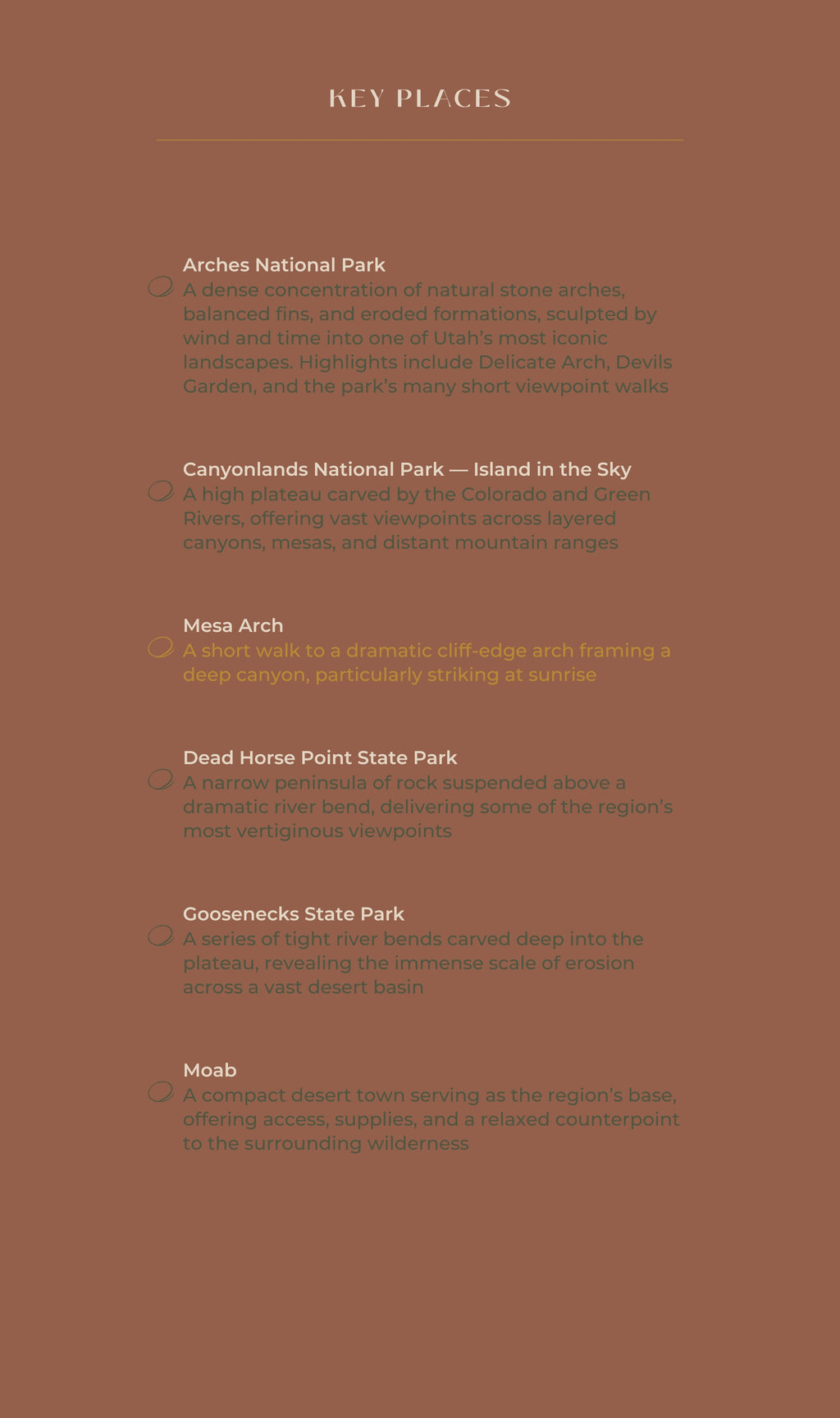 KEY PLACES

Arches National Park
A dense concentration of natural stone arches, balanced fins, and eroded formations, sculpted by wind and time into one of Utah's most iconic landscapes. Highlights include Delicate Arch, Devils Garden, and the park's many short viewpoint walks

Canyonlands National Park — Island in the Sky
A high plateau carved by the Colorado and Green Rivers, offering vast viewpoints across layered canyons, mesas, and distant mountain ranges

Mesa Arch
A short walk to a dramatic cliff-edge arch framing a deep canyon, particularly striking at sunrise

Dead Horse Point State Park
A narrow peninsula of rock suspended above a dramatic river bend, delivering some of the region's most vertiginous viewpoints

Goosenecks State Park
A series of tight river bends carved deep into the plateau, revealing the immense scale of erosion across a vast desert basin

Moab
A compact desert town serving as the region's base, offering access, supplies, and a relaxed counterpoint to the surrounding wilderness